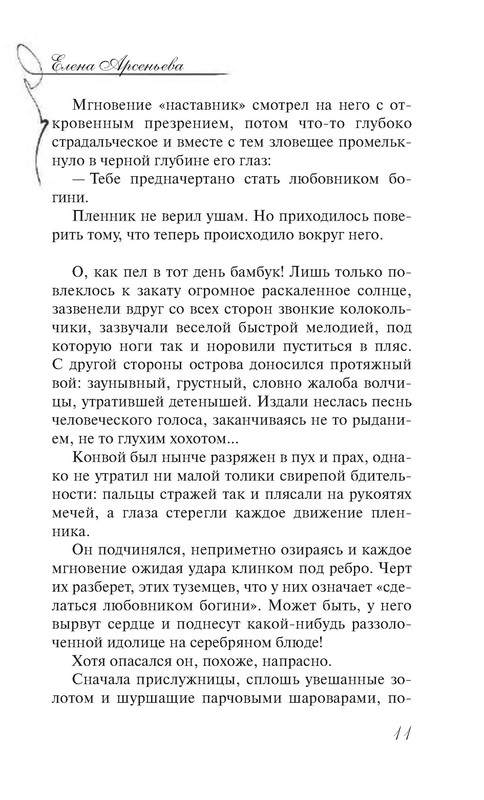 Елена Арсеньева

Мгновение «наставник» смотрел на него с откровенным презрением, потом что-то глубоко страдальческое и вместе с тем зловещее промелькнуло в черной глубине его глаз:

— Тебе предначертано стать любовником богини.

Пленник не верил ушам. Но приходилось поверить тому, что теперь происходило вокруг него.

О, как пел в тот день бамбук! Лишь только повлеклось к закату огромное раскаленное солнце, зазвенели вдруг со всех сторон звонкие колокольчики, зазвучали веселой быстрой мелодией, под которую ноги так и норовили пуститься в пляс. С другой стороны острова доносился протяжный вой: заунывный, грустный, словно жалоба волчицы, утратившей детенышей. Издали неслась песнь человеческого голоса, заканчиваясь не то рыданием, не то глухим хохотом...

Конвой был нынче разряжен в пух и прах, однако не утратил ни малой толики свирепой бдительности: пальцы стражей так и плясали на рукоятях мечей, а глаза стерегли каждое движение пленника.

Он подчинялся, неприметно озираясь и каждое мгновение ожидая удара клинком под ребро. Черт их разберет, этих туземцев, что у них означает «сделаться любовником богини». Может быть, у него вырвут сердце и поднесут какой-нибудь раззолоченной идолице на серебряном блюде!

Хотя опасался он, похоже, напрасно.

Сначала прислужницы, сплошь увешанные золотом и шуршащие парчовыми шароварами, по-

11